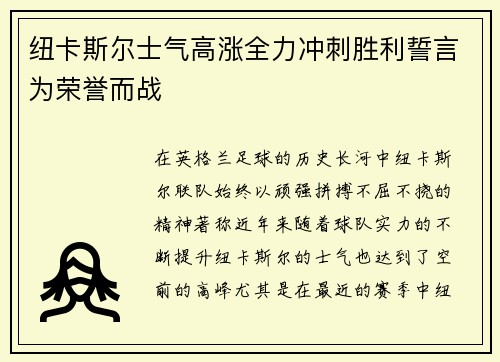 纽卡斯尔士气高涨全力冲刺胜利誓言为荣誉而战

在英格兰足球的历史长河中纽卡斯尔联队始终以顽强拼搏不屈不挠的精神著称近年来随着球队实力的不断提升纽卡斯尔的士气也达到了空前的高峰尤其是在最近的赛季中纽